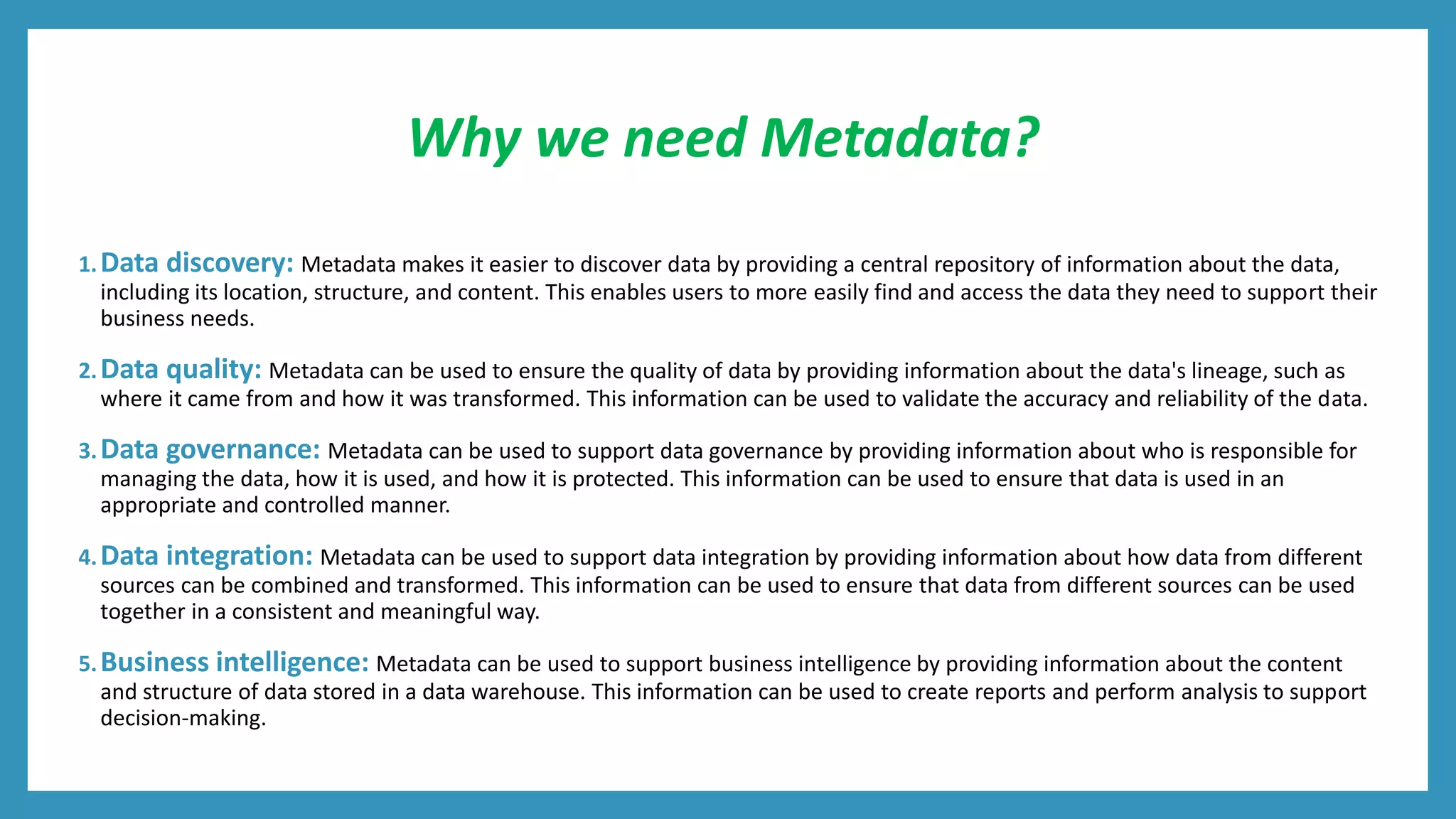 Why we need Metadata?

1. Data discovery: Metadata makes it easier to discover data by providing a central repository of information about the data, including its location, structure, and content. This enables users to more easily find and access the data they need to support their business needs.

2. Data quality: Metadata can be used to ensure the quality of data by providing information about the data's lineage, such as where it came from and how it was transformed. This information can be used to validate the accuracy and reliability of the data.

3. Data governance: Metadata can be used to support data governance by providing information about who is responsible for managing the data, how it is used, and how it is protected. This information can be used to ensure that data is used in an appropriate and controlled manner.

4. Data integration: Metadata can be used to support data integration by providing information about how data from different sources can be combined and transformed. This information can be used to ensure that data from different sources can be used together in a consistent and meaningful way.

5. Business intelligence: Metadata can be used to support business intelligence by providing information about the content and structure of data stored in a data warehouse. This information can be used to create reports and perform analysis to support decision-making.